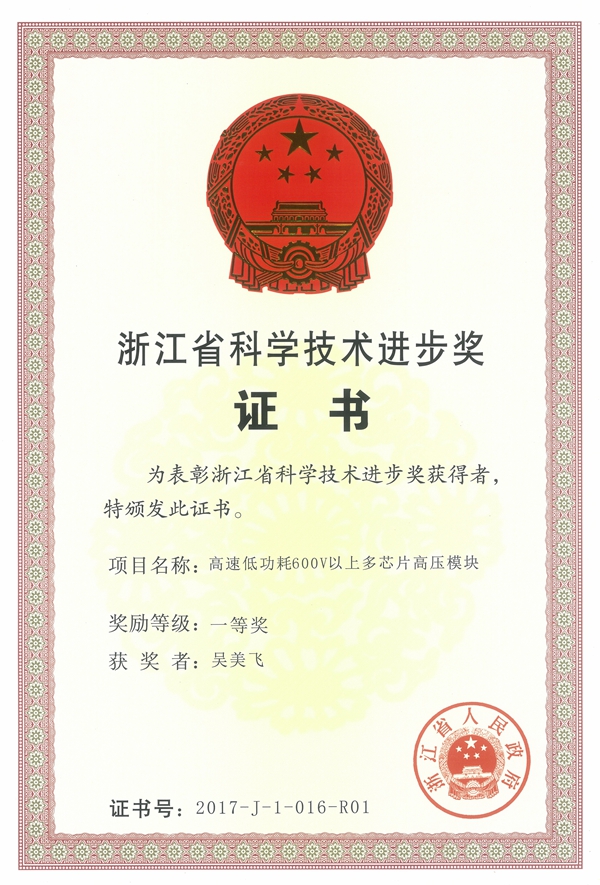 浙江省科学技术进步奖

证　书

为表彰浙江省科学技术进步奖获得者，特颁发此证书。

项目名称：高速低功耗600V以上多芯片高压模块

奖励等级：一等奖

获 奖 者：吴美飞

浙江省人民政府

证书号：2017-J-1-016-R01